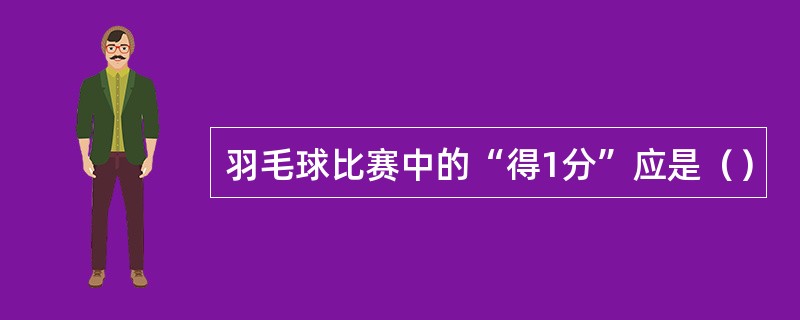 羽毛球比赛中的“得1分”应是（）